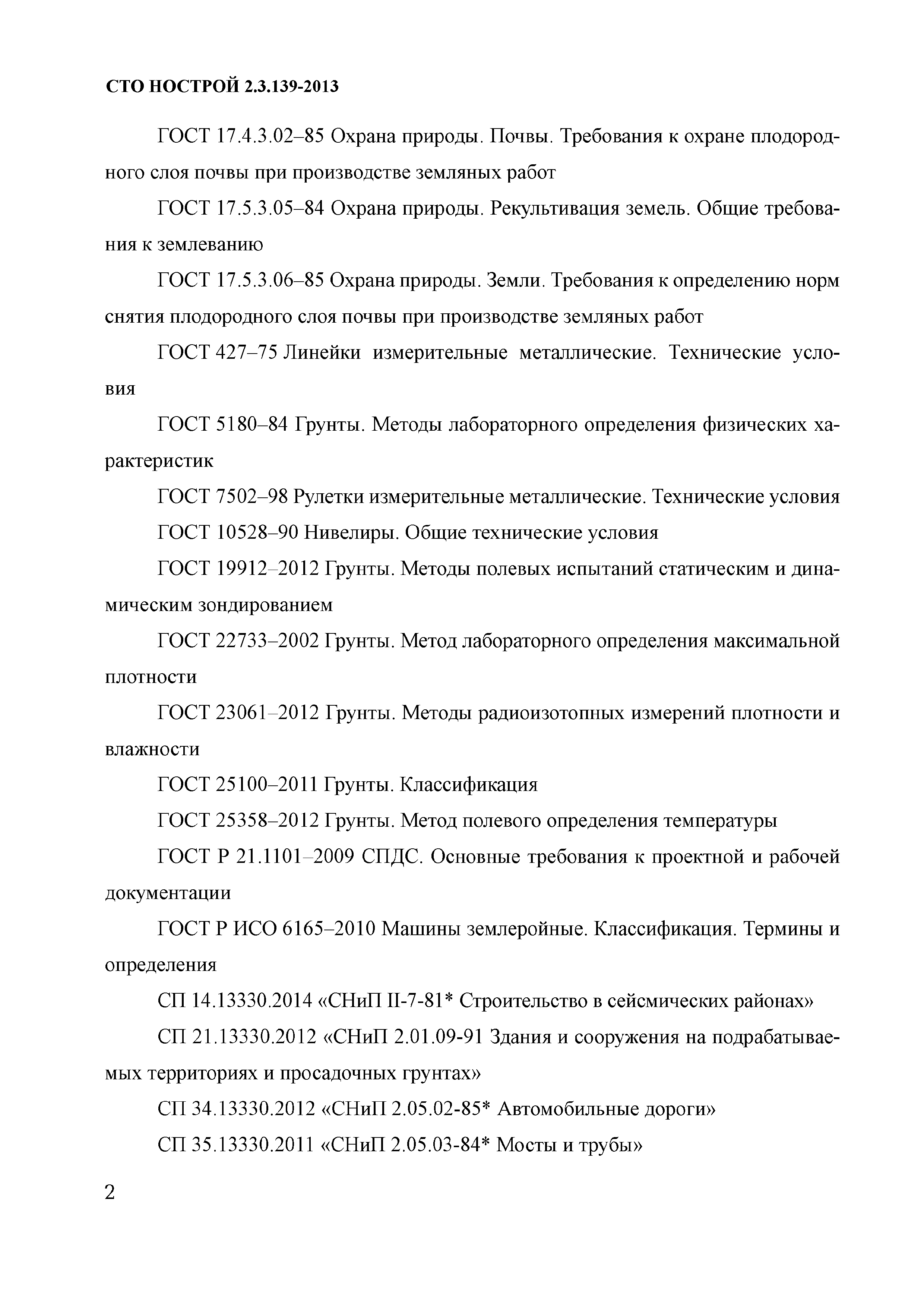 СТО НОСТРОЙ 2.3.139-2013

ГОСТ 17.4.3.02–85 Охрана природы. Почвы. Требования к охране плодородного слоя почвы при производстве земляных работ

ГОСТ 17.5.3.05–84 Охрана природы. Рекультивация земель. Общие требования к землеванию

ГОСТ 17.5.3.06–85 Охрана природы. Земли. Требования к определению норм снятия плодородного слоя почвы при производстве земляных работ

ГОСТ 427–75 Линейки измерительные металлические. Технические условия

ГОСТ 5180–84 Грунты. Методы лабораторного определения физических характеристик

ГОСТ 7502–98 Рулетки измерительные металлические. Технические условия

ГОСТ 10528–90 Нивелиры. Общие технические условия

ГОСТ 19912–2012 Грунты. Методы полевых испытаний статическим и динамическим зондированием

ГОСТ 22733–2002 Грунты. Метод лабораторного определения максимальной плотности

ГОСТ 23061–2012 Грунты. Методы радиоизотопных измерений плотности и влажности

ГОСТ 25100–2011 Грунты. Классификация

ГОСТ 25358–2012 Грунты. Метод полевого определения температуры

ГОСТ Р 21.1101–2009 СПДС. Основные требования к проектной и рабочей документации

ГОСТ Р ИСО 6165–2010 Машины землеройные. Классификация. Термины и определения

СП 14.13330.2014 «СНиП II-7-81* Строительство в сейсмических районах»

СП 21.13330.2012 «СНиП 2.01.09-91 Здания и сооружения на подрабатываемых территориях и просадочных грунтах»

СП 34.13330.2012 «СНиП 2.05.02-85* Автомобильные дороги»

СП 35.13330.2011 «СНиП 2.05.03-84* Мосты и трубы»

2